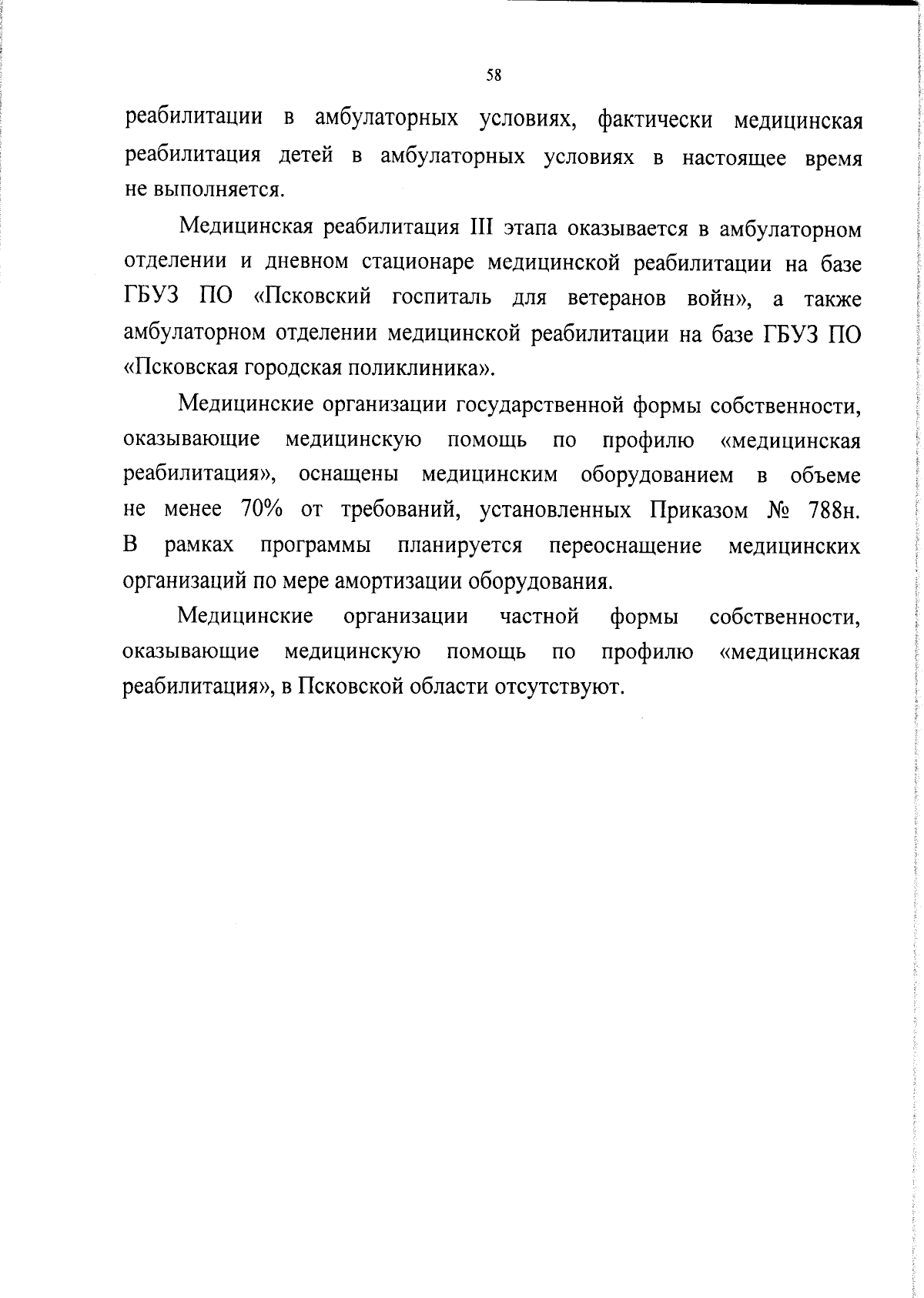 58

реабилитации в амбулаторных условиях, фактически медицинская реабилитация детей в амбулаторных условиях в настоящее время не выполняется.

Медицинская реабилитация III этапа оказывается в амбулаторном отделении и дневном стационаре медицинской реабилитации на базе ГБУЗ ПО «Псковский госпиталь для ветеранов войн», а также амбулаторном отделении медицинской реабилитации на базе ГБУЗ ПО «Псковская городская поликлиника».

Медицинские организации государственной формы собственности, оказывающие медицинскую помощь по профилю «медицинская реабилитация», оснащены медицинским оборудованием в объеме не менее 70% от требований, установленных Приказом № 788н. В рамках программы планируется переоснащение медицинских организаций по мере амортизации оборудования.

Медицинские организации частной формы собственности, оказывающие медицинскую помощь по профилю «медицинская реабилитация», в Псковской области отсутствуют.